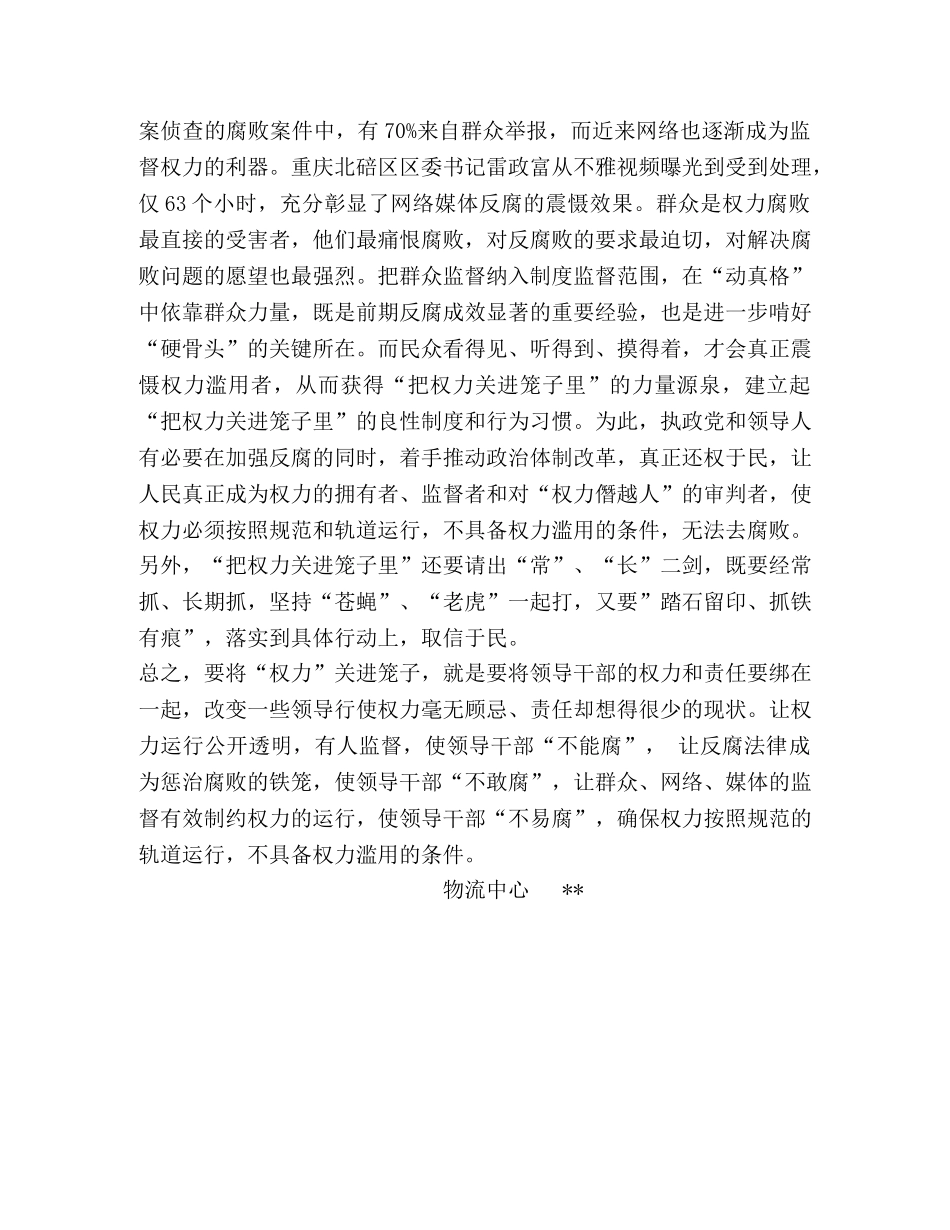 案侦查的腐败案件中，有70%来自群众举报，而近来网络也逐渐成为监督权力的利器。重庆北碚区区委书记雷政富从不雅视频曝光到受到处理，仅63个小时，充分彰显了网络媒体反腐的震慑效果。群众是权力腐败最直接的受害者，他们最痛恨腐败，对反腐败的要求最迫切，对解决腐败问题的愿望也最强烈。把群众监督纳入制度监督范围，在“动真格”中依靠群众力量，既是前期反腐成效显著的重要经验，也是进一步啃好“硬骨头”的关键所在。而民众看得见、听得到、摸得着，才会真正震慑权力滥用者，从而获得“把权力关进笼子里”的力量源泉，建立起“把权力关进笼子里”的良性制度和行为习惯。为此，执政党和领导人有必要在加强反腐的同时，着手推动政治体制改革，真正还权于民，让人民真正成为权力的拥有者、监督者和对“权力僭越人”的审判者，使权力必须按照规范和轨道运行，不具备权力滥用的条件，无法去腐败。另外，“把权力关进笼子里”还要请出“常”、“长”二剑，既要经常抓、长期抓，坚持“苍蝇”、“老虎”一起打，又要”踏石留印、抓铁有痕”，落实到具体行动上，取信于民。

总之，要将“权力”关进笼子，就是要将领导干部的权力和责任要绑在一起，改变一些领导行使权力毫无顾忌、责任却想得很少的现状。让权力运行公开透明，有人监督，使领导干部“不能腐”， 让反腐法律成为惩治腐败的铁笼，使领导干部“不敢腐”，让群众、网络、媒体的监督有效制约权力的运行，使领导干部“不易腐”，确保权力按照规范的轨道运行，不具备权力滥用的条件。

物流中心 **